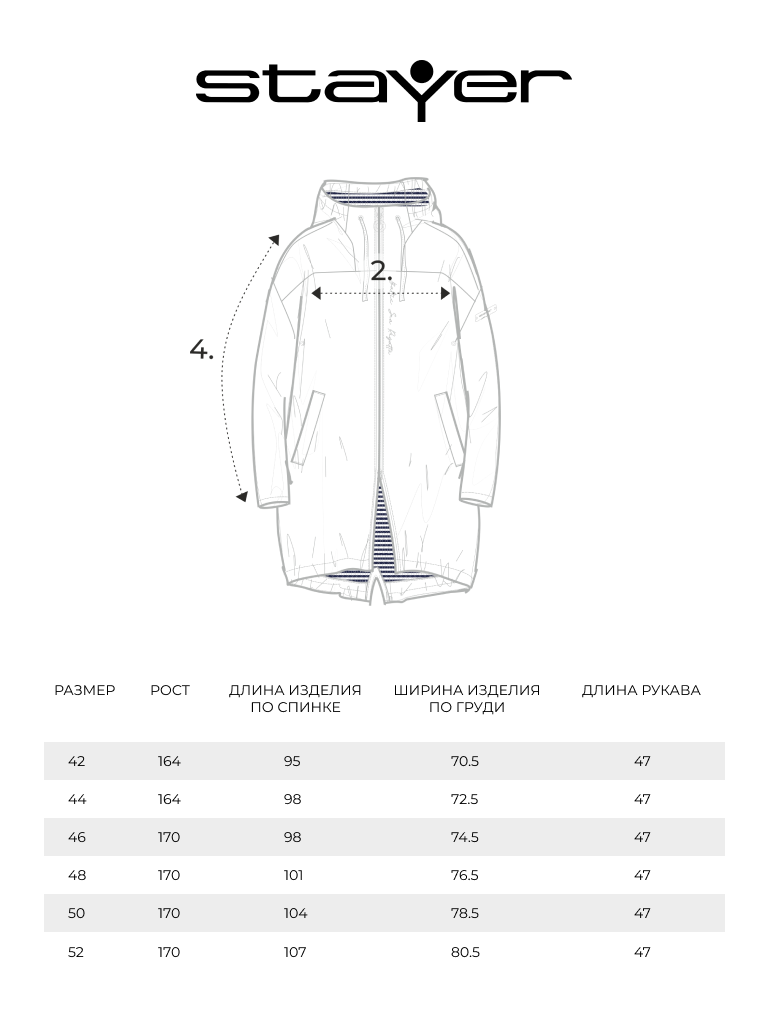 stayer

2.

4.

| РАЗМЕР | РОСТ | ДЛИНА ИЗДЕЛИЯ ПО СПИНКЕ | ШИРИНА ИЗДЕЛИЯ ПО ГРУДИ | ДЛИНА РУКАВА |
|---|---|---|---|---|
| 42 | 164 | 95 | 70.5 | 47 |
| 44 | 164 | 98 | 72.5 | 47 |
| 46 | 170 | 98 | 74.5 | 47 |
| 48 | 170 | 101 | 76.5 | 47 |
| 50 | 170 | 104 | 78.5 | 47 |
| 52 | 170 | 107 | 80.5 | 47 |